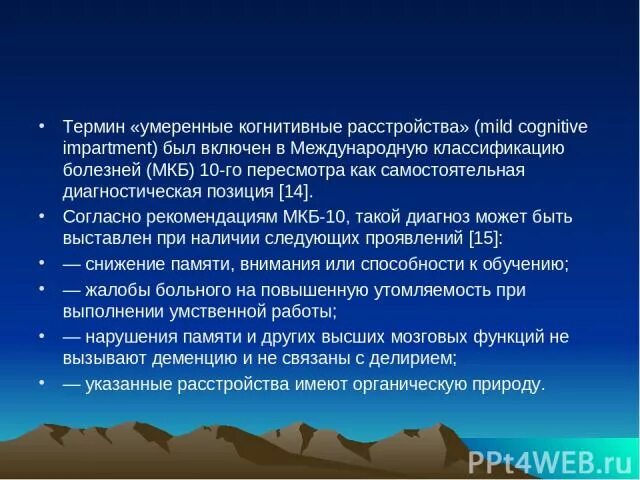 • Термин «умеренные когнитивные расстройства» (mild cognitive impartment) был включен в Международную классификацию болезней (МКБ) 10-го пересмотра как самостоятельная диагностическая позиция [14].

• Согласно рекомендациям МКБ-10, такой диагноз может быть выставлен при наличии следующих проявлений [15]:

• — снижение памяти, внимания или способности к обучению;

• — жалобы больного на повышенную утомляемость при выполнении умственной работы;

• — нарушения памяти и других высших мозговых функций не вызывают деменцию и не связаны с делирием;

• — указанные расстройства имеют органическую природу.

PPt4WEB.ru